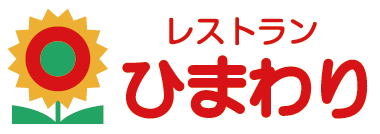 レストラン
ひまわり